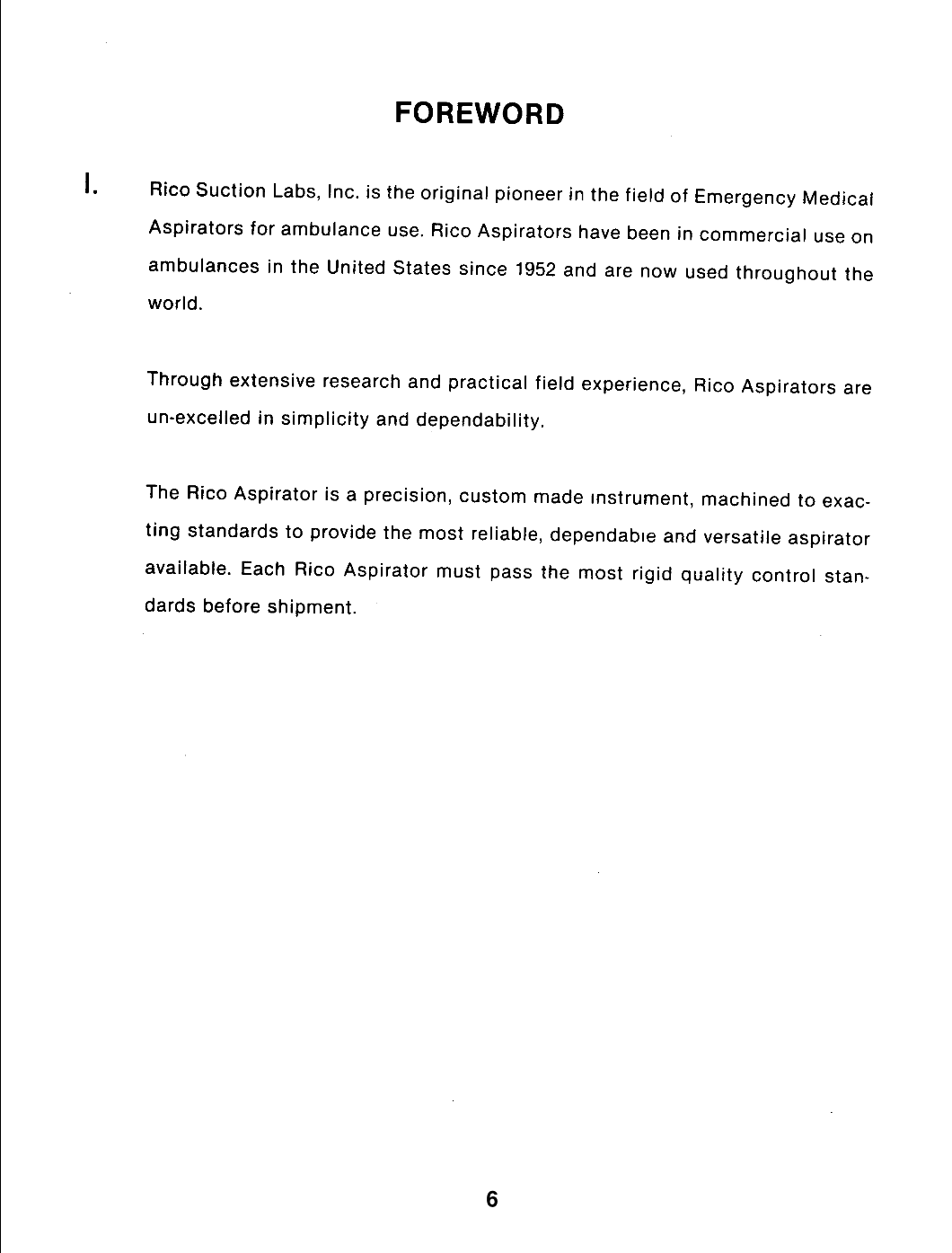 FOREWORD

I. Rico Suction Labs, Inc. is the original pioneer in the field of Emergency Medical Aspirators for ambulance use. Rico Aspirators have been in commercial use on ambulances in the United States since 1952 and are now used throughout the world.

Through extensive research and practical field experience, Rico Aspirators are un-excelled in simplicity and dependability.

The Rico Aspirator is a precision, custom made instrument, machined to exacting standards to provide the most reliable, dependable and versatile aspirator available. Each Rico Aspirator must pass the most rigid quality control standards before shipment.

6